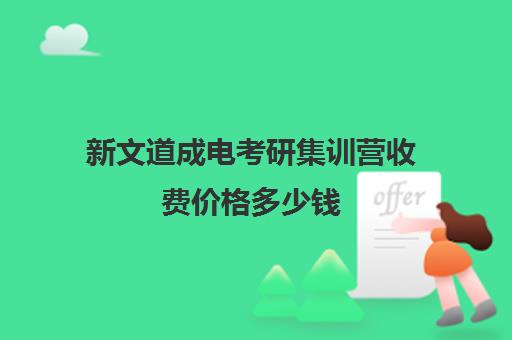 新文道成电考研集训营收费价格多少钱

offer